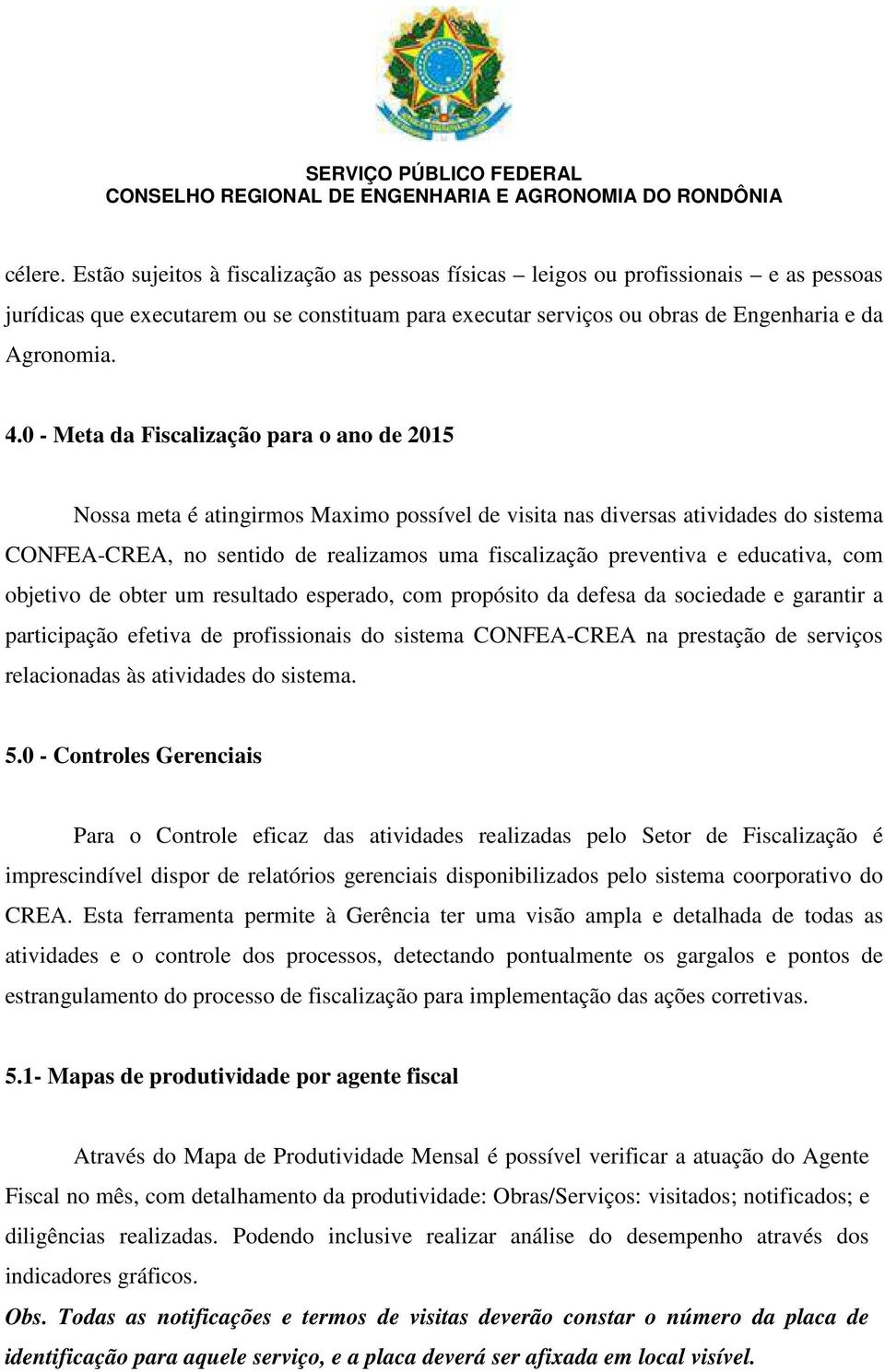 SERVIÇO PÚBLICO FEDERAL
CONSELHO REGIONAL DE ENGENHARIA E AGRONOMIA DO RONDÔNIA

célere. Estão sujeitos à fiscalização as pessoas físicas – leigos ou profissionais – e as pessoas jurídicas que executarem ou se constituam para executar serviços ou obras de Engenharia e da Agronomia.

4.0 - Meta da Fiscalização para o ano de 2015

Nossa meta é atingirmos Maximo possível de visita nas diversas atividades do sistema CONFEA-CREA, no sentido de realizamos uma fiscalização preventiva e educativa, com objetivo de obter um resultado esperado, com propósito da defesa da sociedade e garantir a participação efetiva de profissionais do sistema CONFEA-CREA na prestação de serviços relacionadas às atividades do sistema.

5.0 - Controles Gerenciais

Para o Controle eficaz das atividades realizadas pelo Setor de Fiscalização é imprescindível dispor de relatórios gerenciais disponibilizados pelo sistema coorporativo do CREA. Esta ferramenta permite à Gerência ter uma visão ampla e detalhada de todas as atividades e o controle dos processos, detectando pontualmente os gargalos e pontos de estrangulamento do processo de fiscalização para implementação das ações corretivas.

5.1- Mapas de produtividade por agente fiscal

Através do Mapa de Produtividade Mensal é possível verificar a atuação do Agente Fiscal no mês, com detalhamento da produtividade: Obras/Serviços: visitados; notificados; e diligências realizadas. Podendo inclusive realizar análise do desempenho através dos indicadores gráficos.

Obs. Todas as notificações e termos de visitas deverão constar o número da placa de identificação para aquele serviço, e a placa deverá ser afixada em local visível.